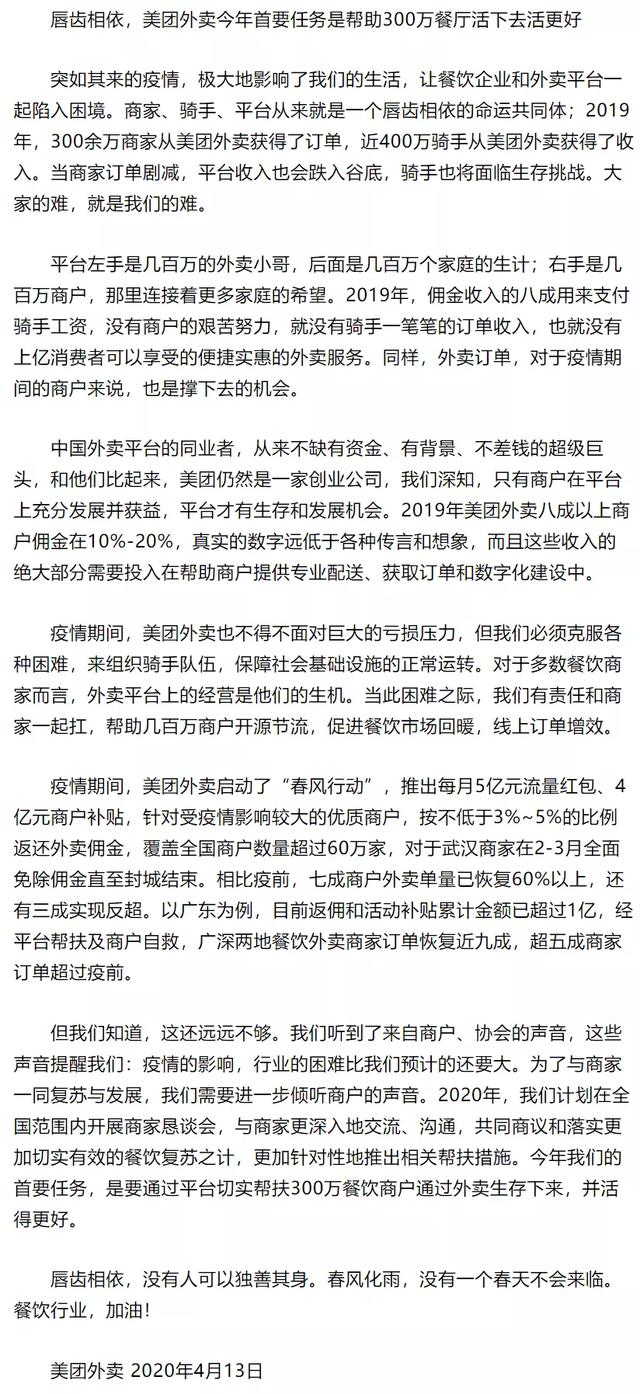 唇齿相依，美团外卖今年首要任务是帮助300万餐厅活下去活更好

突如其来的疫情，极大地影响了我们的生活，让餐饮企业和外卖平台一起陷入困境。商家、骑手、平台从来就是一个唇齿相依的命运共同体；2019年，300余万商家从美团外卖获得了订单，近400万骑手从美团外卖获得了收入。当商家订单剧减，平台收入也会跌入谷底，骑手也将面临生存挑战。大家的难，就是我们的难。

平台左手是几百万的外卖小哥，后面是几百万个家庭的生计；右手是几百万商户，那里连接着更多家庭的希望。2019年，佣金收入的八成用来支付骑手工资，没有商户的艰苦努力，就没有骑手一笔笔的订单收入，也就没有上亿消费者可以享受的便捷实惠的外卖服务。同样，外卖订单，对于疫情期间的商户来说，也是撑下去的机会。

中国外卖平台的同业者，从来不缺有资金、有背景、不差钱的超级巨头，和他们比起来，美团仍然是一家创业公司，我们深知，只有商户在平台上充分发展并获益，平台才有生存和发展机会。2019年美团外卖八成以上商户佣金在10%-20%，真实的数字远低于各种传言和想象，而且这些收入的绝大部分需要投入在帮助商户提供专业配送、获取订单和数字化建设中。

疫情期间，美团外卖也不得不面对巨大的亏损压力，但我们必须克服各种困难，来组织骑手队伍，保障社会基础设施的正常运转。对于多数餐饮商家而言，外卖平台上的经营是他们的生机。当此困难之际，我们有责任和商家一起扛，帮助几百万商户开源节流，促进餐饮市场回暖，线上订单增效。

疫情期间，美团外卖启动了“春风行动”，推出每月5亿元流量红包、4亿元商户补贴，针对受疫情影响较大的优质商户，按不低于3%~5%的比例返还外卖佣金，覆盖全国商户数量超过60万家，对于武汉商家在2-3月全面免除佣金直至封城结束。相比疫前，七成商户外卖单量已恢复60%以上，还有三成实现反超。以广东为例，目前返佣和活动补贴累计金额已超过1亿，经平台帮扶及商户自救，广深两地餐饮外卖商家订单恢复近九成，超五成商家订单超过疫前。

但我们知道，这还远远不够。我们听到了来自商户、协会的声音，这些声音提醒我们：疫情的影响，行业的困难比我们预计的还要大。为了与商家一同复苏与发展，我们需要进一步倾听商户的声音。2020年，我们计划在全国范围内开展商家恳谈会，与商家更深入地交流、沟通，共同商议和落实更加切实有效的餐饮复苏之计，更加针对性地推出相关帮扶措施。今年我们的首要任务，是要通过平台切实帮扶300万餐饮商户通过外卖生存下来，并活得更好。

唇齿相依，没有人可以独善其身。春风化雨，没有一个春天不会来临。餐饮行业，加油！

美团外卖 2020年4月13日